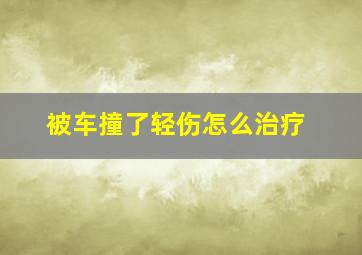 被车撞了轻伤怎么治疗